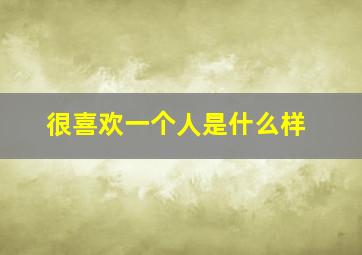 很喜欢一个人是什么样